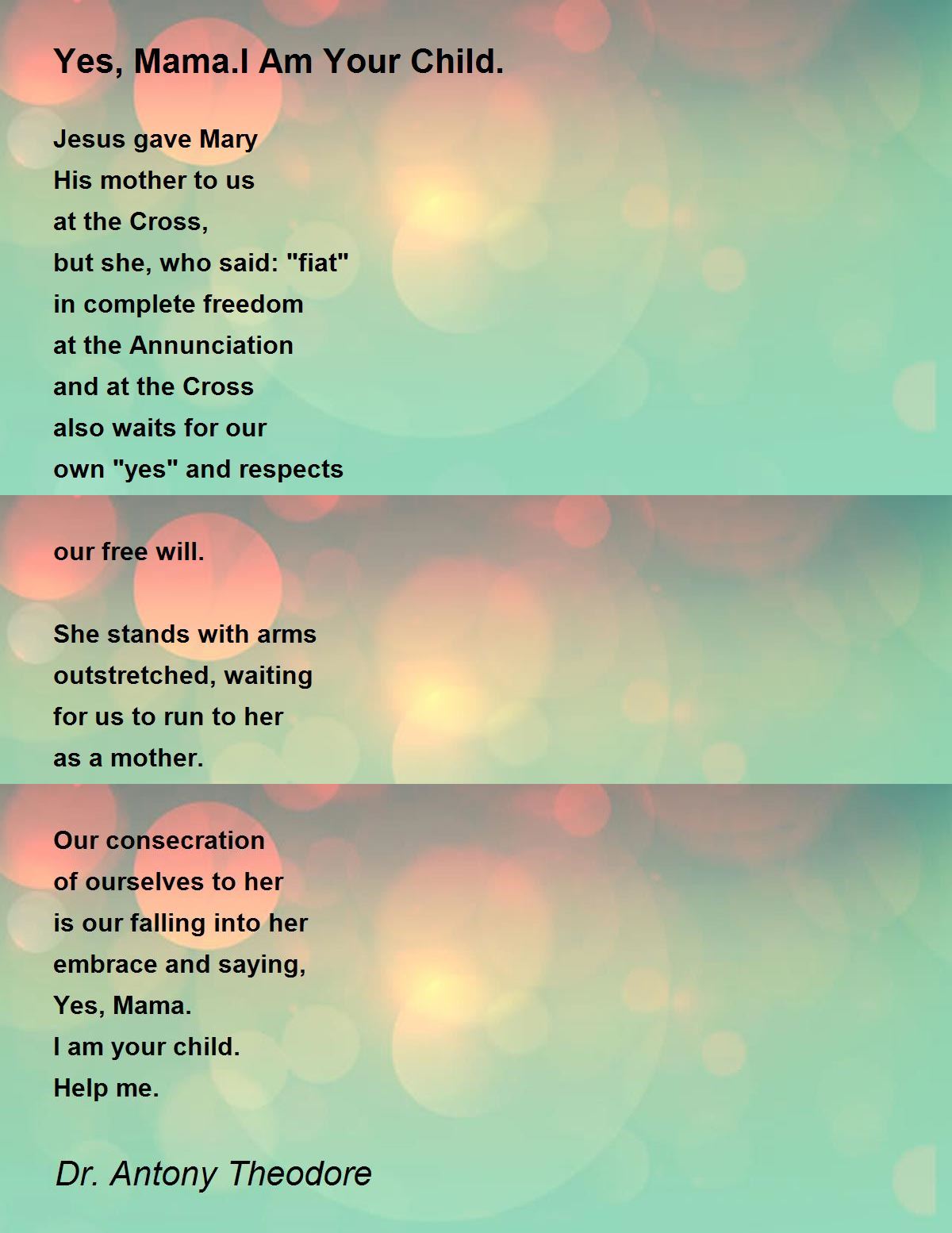 Yes, Mama.I Am Your Child.

Jesus gave Mary
His mother to us
at the Cross,
but she, who said: "fiat"
in complete freedom
at the Annunciation
and at the Cross
also waits for our
own "yes" and respects
our free will.

She stands with arms
outstretched, waiting
for us to run to her
as a mother.

Our consecration
of ourselves to her
is our falling into her
embrace and saying,
Yes, Mama.
I am your child.
Help me.

Dr. Antony Theodore